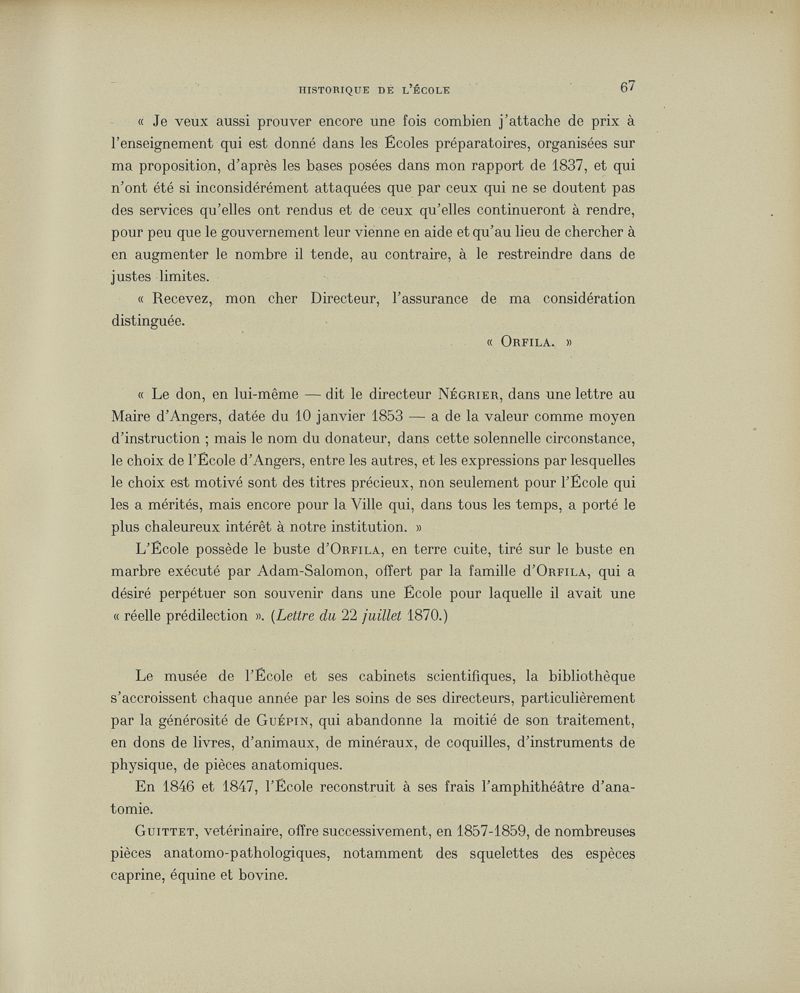 HISTORIQUE DE L'ÉCOLE 67

« Je veux aussi prouver encore une fois combien j'attache de prix à l'enseignement qui est donné dans les Écoles préparatoires, organisées sur ma proposition, d'après les bases posées dans mon rapport de 1837, et qui n'ont été si inconsidérément attaquées que par ceux qui ne se doutent pas des services qu'elles ont rendus et de ceux qu'elles continueront à rendre, pour peu que le gouvernement leur vienne en aide et qu'au lieu de chercher à en augmenter le nombre il tende, au contraire, à le restreindre dans de justes limites.

« Recevez, mon cher Directeur, l'assurance de ma considération distinguée.

« ORFILA. »

« Le don, en lui-même — dit le directeur NÉGRIER, dans une lettre au Maire d'Angers, datée du 10 janvier 1853 — a de la valeur comme moyen d'instruction ; mais le nom du donateur, dans cette solennelle circonstance, le choix de l'École d'Angers, entre les autres, et les expressions par lesquelles le choix est motivé sont des titres précieux, non seulement pour l'École qui les a mérités, mais encore pour la Ville qui, dans tous les temps, a porté le plus chaleureux intérêt à notre institution. »

L'École possède le buste d'ORFILA, en terre cuite, tiré sur le buste en marbre exécuté par Adam-Salomon, offert par la famille d'ORFILA, qui a désiré perpétuer son souvenir dans une École pour laquelle il avait une « réelle prédilection ». (Lettre du 22 juillet 1870.)

Le musée de l'École et ses cabinets scientifiques, la bibliothèque s'accroissent chaque année par les soins de ses directeurs, particulièrement par la générosité de GUÉPIN, qui abandonne la moitié de son traitement, en dons de livres, d'animaux, de minéraux, de coquilles, d'instruments de physique, de pièces anatomiques.

En 1846 et 1847, l'École reconstruit à ses frais l'amphithéâtre d'anatomie.

GUITTET, vetérinaire, offre successivement, en 1857-1859, de nombreuses pièces anatomo-pathologiques, notamment des squelettes des espèces caprine, équine et bovine.